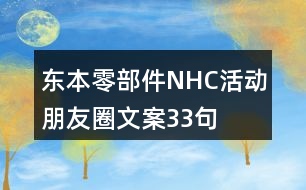 东本零部件NHC活动朋友圈文案33句